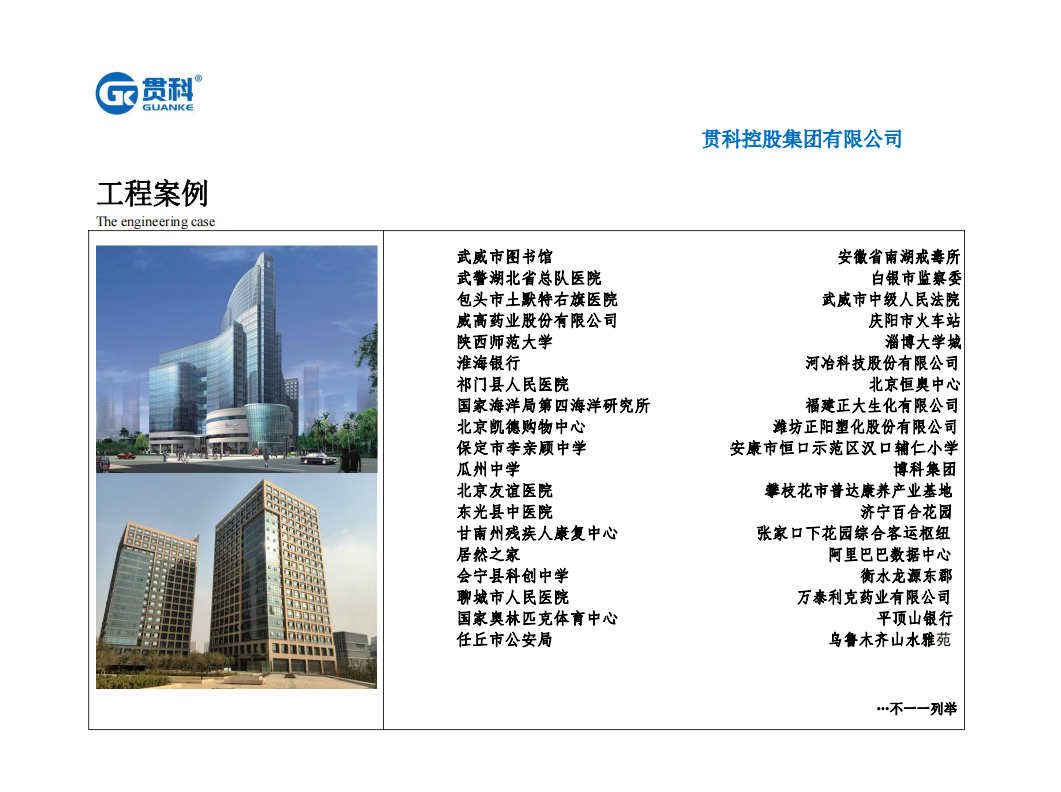 贯科®
GUANKE

贯科控股集团有限公司

工程案例
The engineering case

武威市图书馆
武警湖北省总队医院
包头市土默特右旗医院
威高药业股份有限公司
陕西师范大学
淮海银行
祁门县人民医院
国家海洋局第四海洋研究所
北京凯德购物中心
保定市李亲顾中学
瓜州中学
北京友谊医院
东光县中医院
甘南州残疾人康复中心
居然之家
会宁县科创中学
聊城市人民医院
国家奥林匹克体育中心
任丘市公安局

安徽省南湖戒毒所
白银市监察委
武威市中级人民法院
庆阳市火车站
淄博大学城
河冶科技股份有限公司
北京恒奥中心
福建正大生化有限公司
潍坊正阳塑化股份有限公司
安康市恒口示范区汉口辅仁小学
博科集团
攀枝花市普达康养产业基地
济宁百合花园
张家口下花园综合客运枢纽
阿里巴巴数据中心
衡水龙源东郡
万泰利克药业有限公司
平顶山银行
乌鲁木齐山水雅苑

…不一一列举